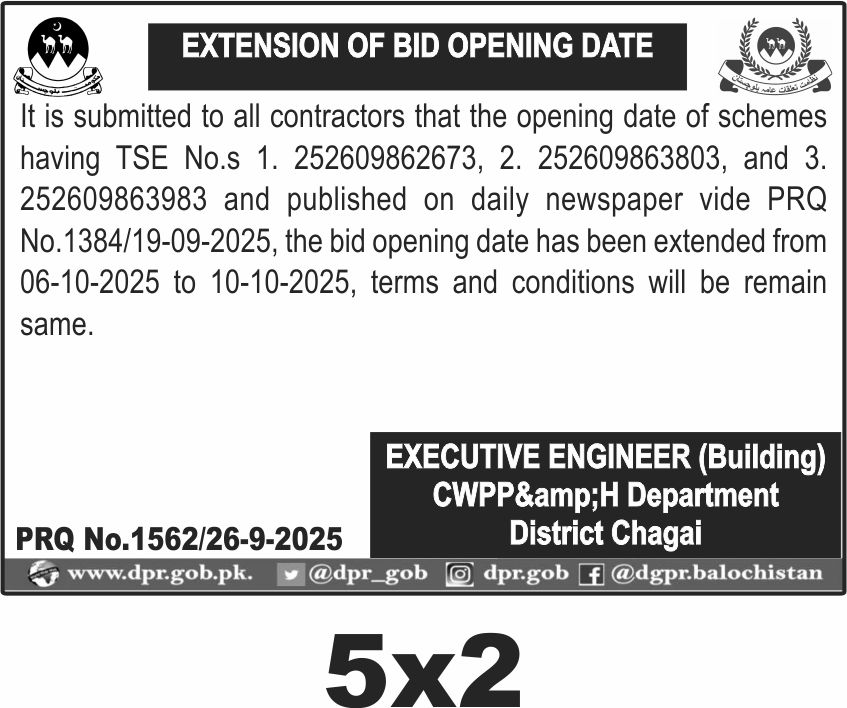 EXTENSION OF BID OPENING DATE

It is submitted to all contractors that the opening date of schemes having TSE No.s 1. 252609862673, 2. 252609863803, and 3. 252609863983 and published on daily newspaper vide PRQ No.1384/19-09-2025, the bid opening date has been extended from 06-10-2025 to 10-10-2025, terms and conditions will be remain same.

EXECUTIVE ENGINEER (Building)
CWPP&amp;H Department
District Chagai

PRQ No.1562/26-9-2025

www.dpr.gob.pk. @dpr_gob dpr.gob @dgpr.balochistan

5x2